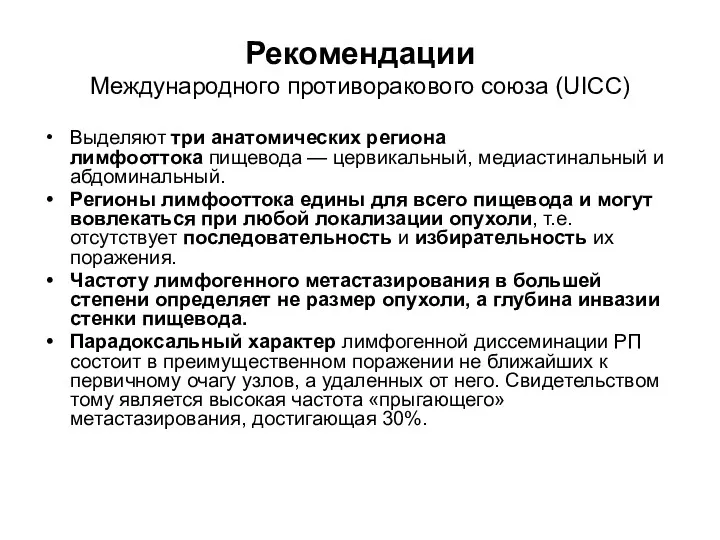 Рекомендации
Международного противоракового союза (UICC)

• Выделяют три анатомических региона лимфооттока пищевода — цервикальный, медиастинальный и абдоминальный.
• Регионы лимфооттока едины для всего пищевода и могут вовлекаться при любой локализации опухоли, т.е. отсутствует последовательность и избирательность их поражения.
• Частоту лимфогенного метастазирования в большей степени определяет не размер опухоли, а глубина инвазии стенки пищевода.
• Парадоксальный характер лимфогенной диссеминации РП состоит в преимущественном поражении не ближайших к первичному очагу узлов, а удаленных от него. Свидетельством тому является высокая частота «прыгающего» метастазирования, достигающая 30%.